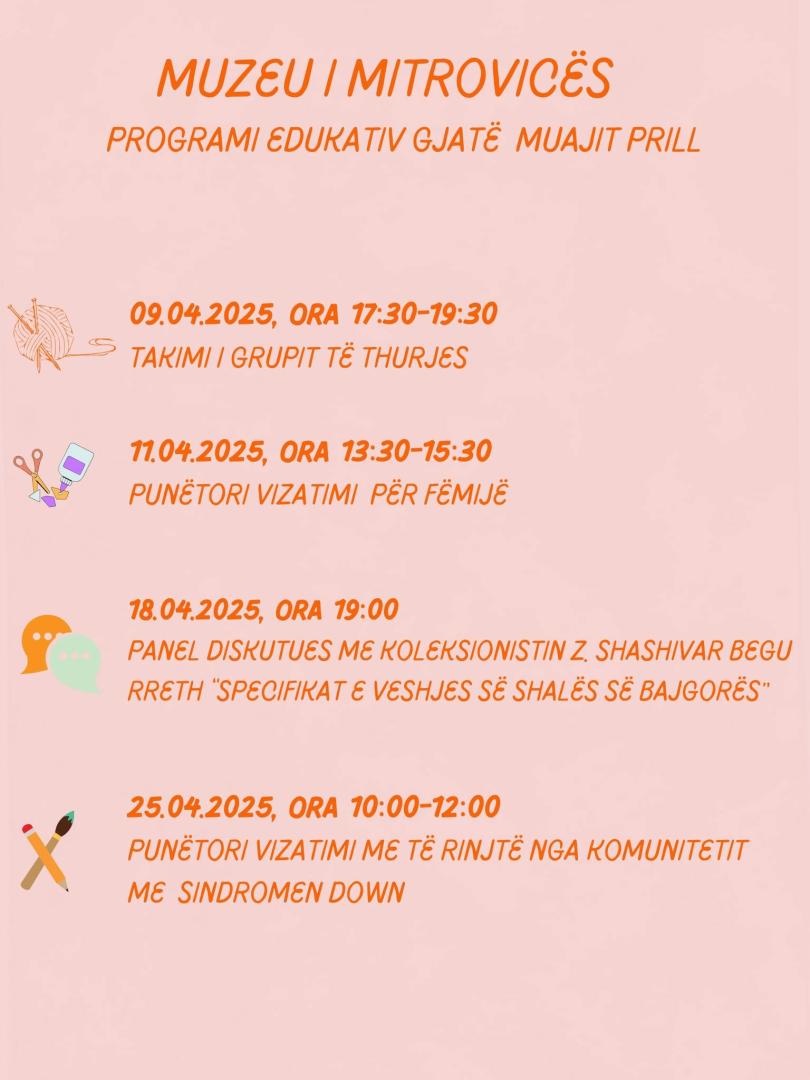 MUZEU I MITROVICËS
PROGRAMI EDUKATIV GJATË MUAJIT PRILL

09.04.2025, ORA 17:30-19:30
TAKIMI I GRUPIT TË THURJES

11.04.2025, ORA 13:30-15:30
PUNËTORI VIZATIMI PËR FËMIJË

18.04.2025, ORA 19:00
PANEL DISKUTUES ME KOLEKSIONISTIN Z. SHASHIVAR BEGU RRETH "SPECIFIKAT E VESHJES SË SHALËS SË BAJGORËS"

25.04.2025, ORA 10:00-12:00
PUNËTORI VIZATIMI ME TË RINJTË NGA KOMUNITETIT ME SINDROMEN DOWN